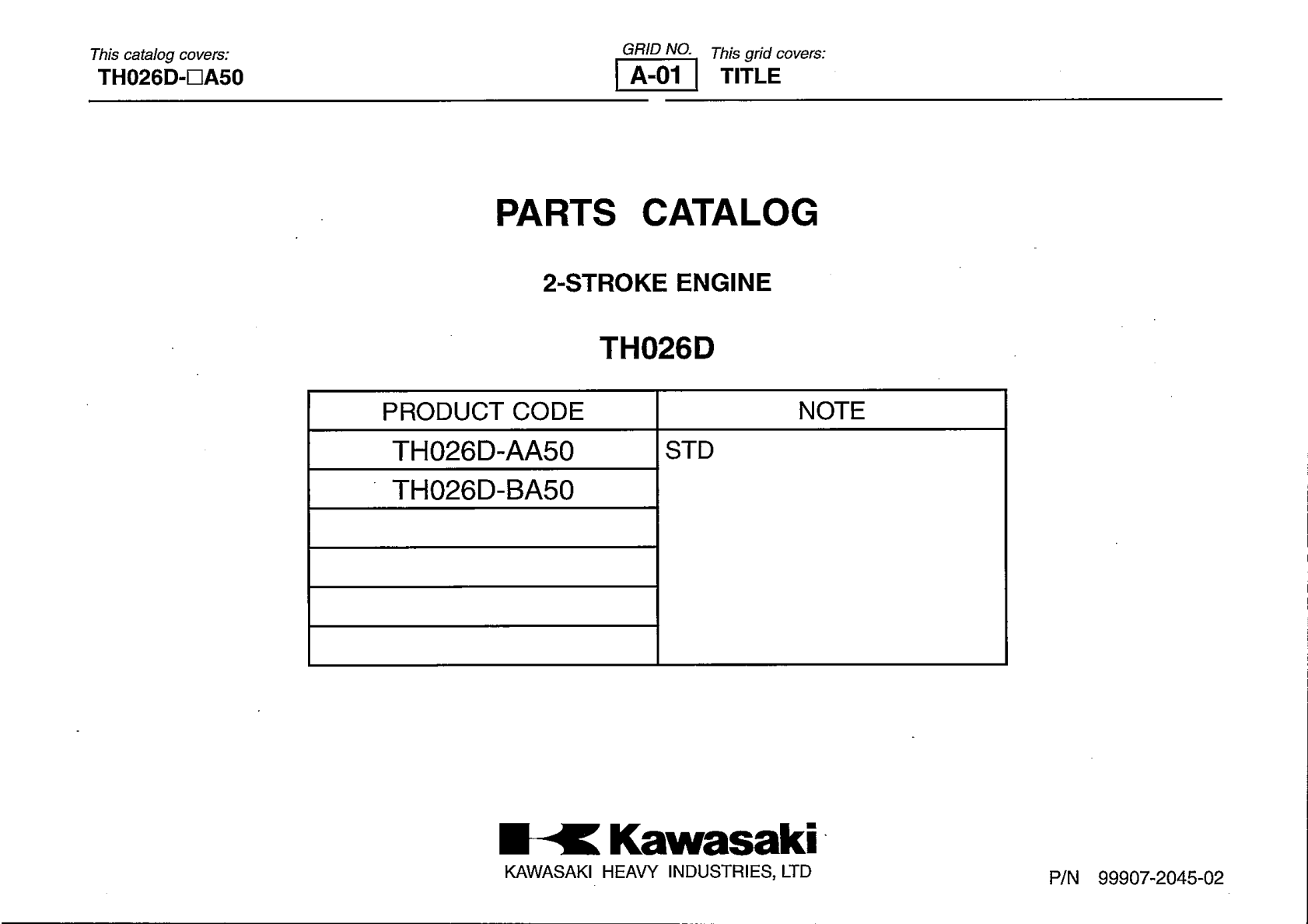 This catalog covers:
TH026D-□A50

GRID NO.
A-01

This grid covers:
TITLE

PARTS CATALOG

2-STROKE ENGINE

TH026D

| PRODUCT CODE | NOTE |
|---|---|
| TH026D-AA50 | STD |
| TH026D-BA50 | |
| | |
| | |
| | |
| | |

Kawasaki
KAWASAKI HEAVY INDUSTRIES, LTD

P/N 99907-2045-02